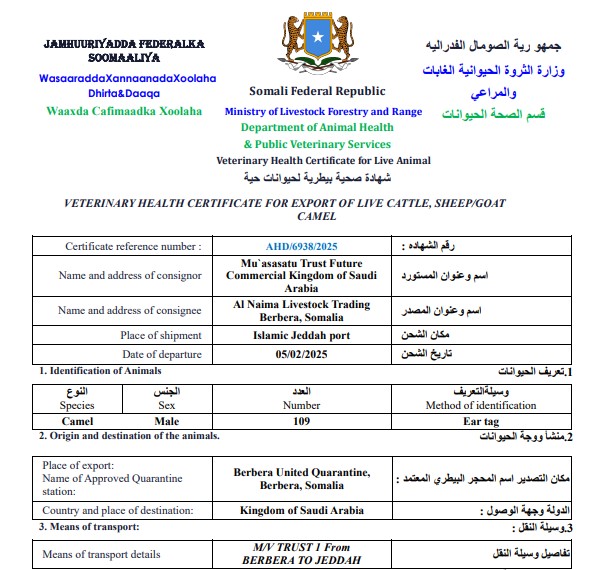 JAMHUURIYADDA FEDERALKA SOOMAALIYA

WasaaraddaXannaanadaXoolaha Dhirta&Daaqa

Waaxda Cafimaadka Xoolaha

Somali Federal Republic

Ministry of Livestock Forestry and Range

Department of Animal Health

& Public Veterinary Services

Veterinary Health Certificate for Live Animal

شهادة صحية بيطرية لحيوانات حية

جمهو رية الصومال الفدراليه

وزارة الثروة الحيوانية الغابات والمراعي

قسم الصحة الحيوانات

VETERINARY HEALTH CERTIFICATE FOR EXPORT OF LIVE CATTLE, SHEEP/GOAT CAMEL

| Certificate reference number : | AHD/6938/2025 | رقم الشهاده : |
|---|---|---|
| Name and address of consignor | Mu`asasatu Trust Future Commercial Kingdom of Saudi Arabia | اسم وعنوان المستورد |
| Name and address of consignee | Al Naima Livestock Trading Berbera, Somalia | اسم وعنوان المصدر |
| Place of shipment | Islamic Jeddah port | مكان الشحن |
| Date of departure | 05/02/2025 | تاريخ الشحن |

1. Identification of Animals

1.تعريف الحيوانات

| النوع Species | الجنس Sex | العدد Number | وسيلةالتعريف Method of identification |
|---|---|---|---|
| Camel | Male | 109 | Ear tag |

2. Origin and destination of the animals.

2.منشأ ووجة الحيوانات

| Place of export: Name of Approved Quarantine station: | Berbera United Quarantine, Berbera, Somalia | مكان التصدير اسم المحجر البيطري المعتمد : |
|---|---|---|
| Country and place of destination: | Kingdom of Saudi Arabia | الدولة وجهة الوصول : |

3. Means of transport:

3.وسيلة النقل :

| Means of transport details | M/V TRUST 1 From BERBERA TO JEDDAH | تفاصيل وسيلة النقل |
|---|---|---|